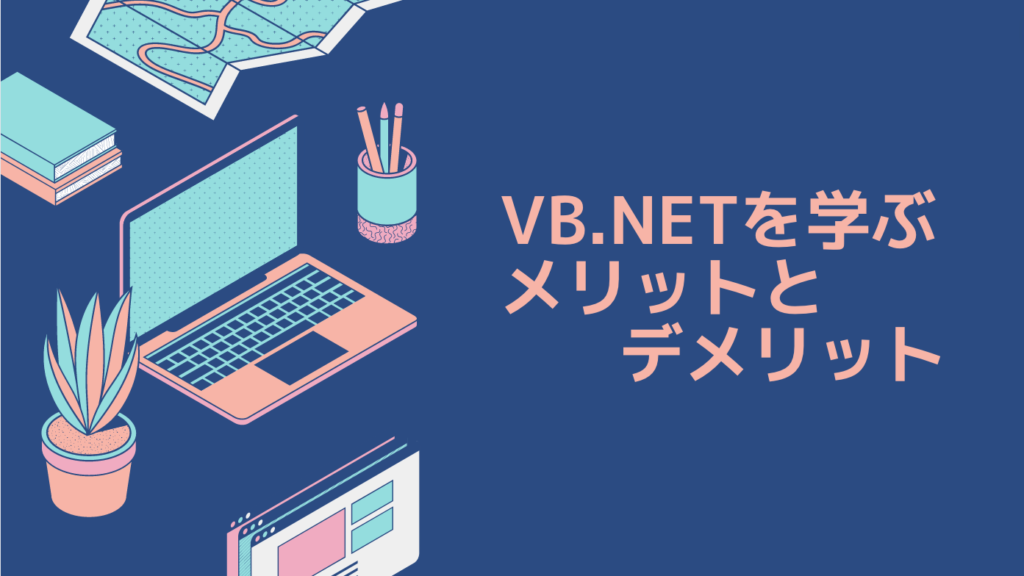 VB.NETを学ぶ
メリットと
デメリット